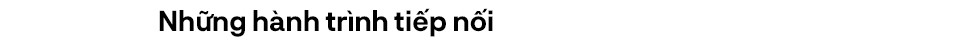 Những hành trình tiếp nối